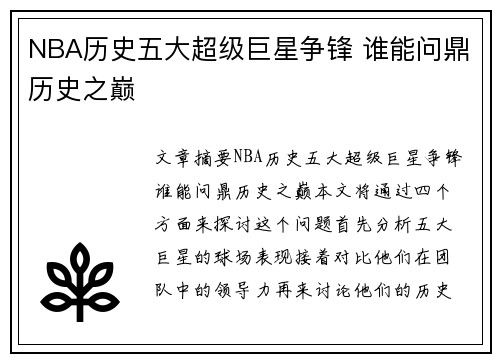 NBA历史五大超级巨星争锋 谁能问鼎历史之巅

文章摘要NBA历史五大超级巨星争锋谁能问鼎历史之巅本文将通过四个方面来探讨这个问题首先分析五大巨星的球场表现接着对比他们在团队中的领导力再来讨论他们的历史